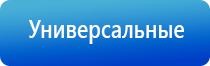 Универсальные